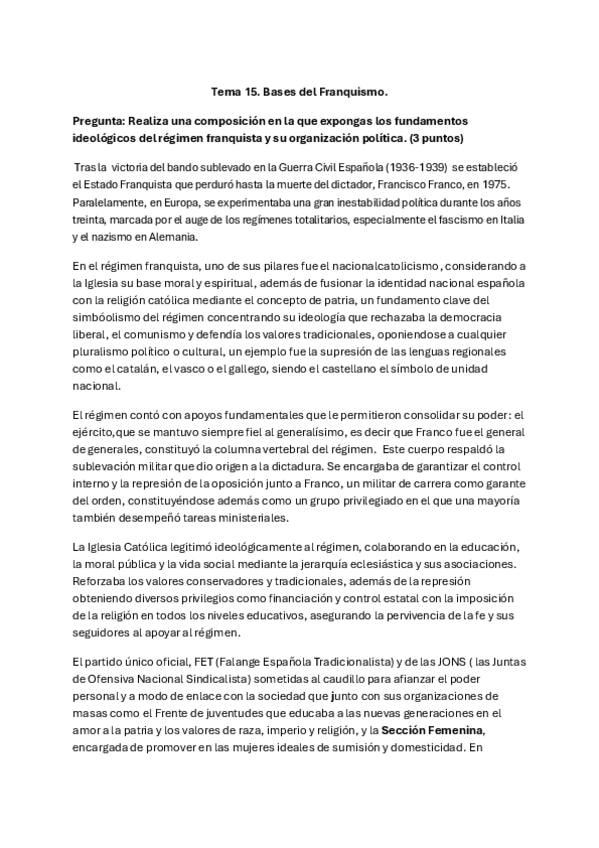 Tema 15. Bases del Franquismo.

Pregunta: Realiza una composición en la que expongas los fundamentos ideológicos del régimen franquista y su organización política. (3 puntos)

Tras la victoria del bando sublevado en la Guerra Civil Española (1936-1939) se estableció el Estado Franquista que perduró hasta la muerte del dictador, Francisco Franco, en 1975. Paralelamente, en Europa, se experimentaba una gran inestabilidad política durante los años treinta, marcada por el auge de los regímenes totalitarios, especialmente el fascismo en Italia y el nazismo en Alemania.

En el régimen franquista, uno de sus pilares fue el nacionalcatolicismo, considerando a la Iglesia su base moral y espiritual, además de fusionar la identidad nacional española con la religión católica mediante el concepto de patria, un fundamento clave del simbóolismo del régimen concentrando su ideología que rechazaba la democracia liberal, el comunismo y defendía los valores tradicionales, oponiendose a cualquier pluralismo político o cultural, un ejemplo fue la supresión de las lenguas regionales como el catalán, el vasco o el gallego, siendo el castellano el símbolo de unidad nacional.

El régimen contó con apoyos fundamentales que le permitieron consolidar su poder: el ejército,que se mantuvo siempre fiel al generalísimo, es decir que Franco fue el general de generales, constituyó la columna vertebral del régimen. Este cuerpo respaldó la sublevación militar que dio origen a la dictadura. Se encargaba de garantizar el control interno y la represión de la oposición junto a Franco, un militar de carrera como garante del orden, constituyéndose además como un grupo privilegiado en el que una mayoría también desempeñó tareas ministeriales.

La Iglesia Católica legitimó ideológicamente al régimen, colaborando en la educación, la moral pública y la vida social mediante la jerarquía eclesiástica y sus asociaciones. Reforzaba los valores conservadores y tradicionales, además de la represión obteniendo diversos privilegios como financiación y control estatal con la imposición de la religión en todos los niveles educativos, asegurando la pervivencia de la fe y sus seguidores al apoyar al régimen.

El partido único oficial, FET (Falange Española Tradicionalista) y de las JONS ( las Juntas de Ofensiva Nacional Sindicalista) sometidas al caudillo para afianzar el poder personal y a modo de enlace con la sociedad que junto con sus organizaciones de masas como el Frente de juventudes que educaba a las nuevas generaciones en el amor a la patria y los valores de raza, imperio y religión, y la Sección Femenina, encargada de promover en las mujeres ideales de sumisión y domesticidad. En